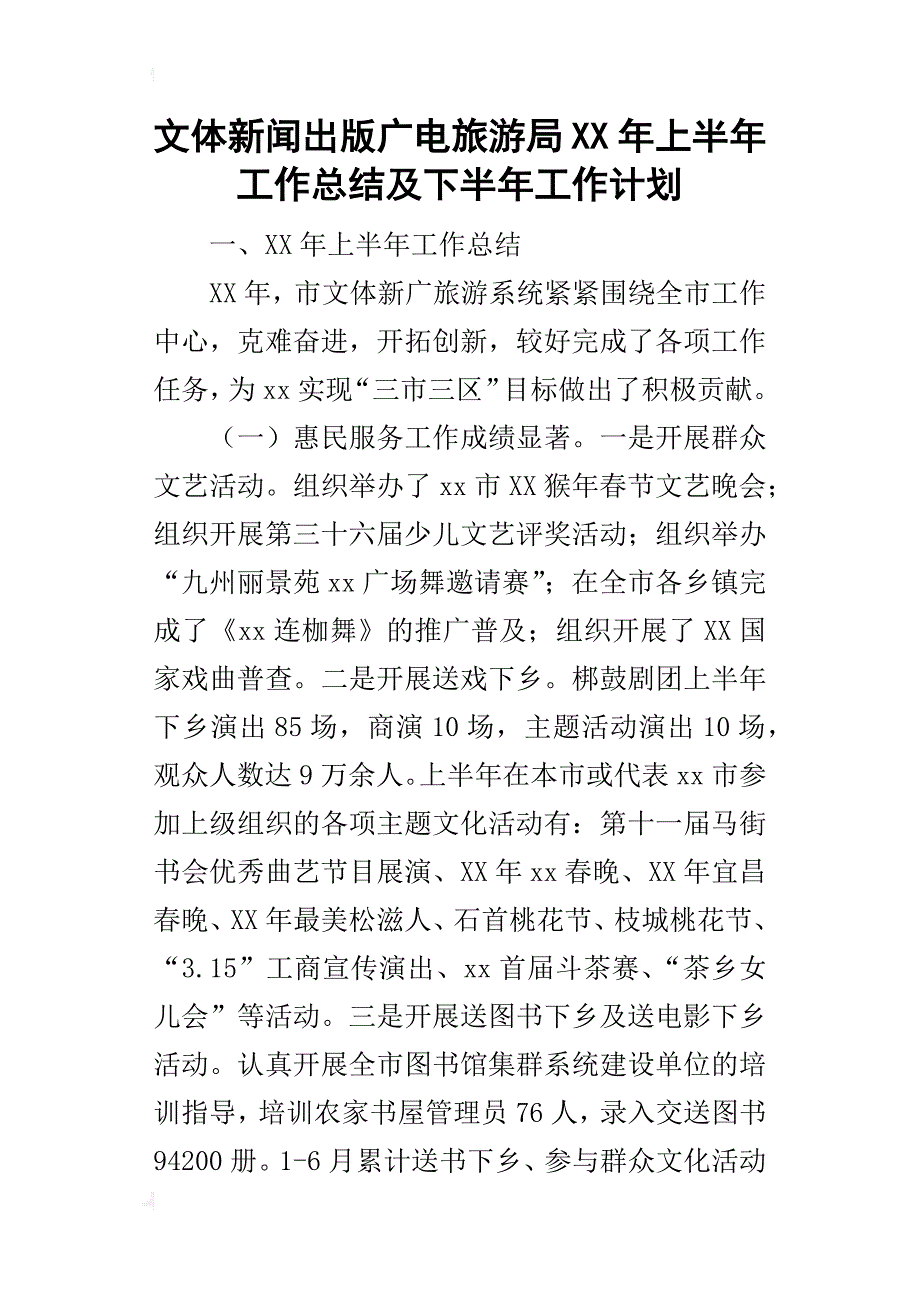 文体新闻出版广电旅游局XX年上半年工作总结及下半年工作计划

一、XX年上半年工作总结

XX年，市文体新广旅游系统紧紧围绕全市工作中心，克难奋进，开拓创新，较好完成了各项工作任务，为xx实现“三市三区”目标做出了积极贡献。

（一）惠民服务工作成绩显著。一是开展群众文艺活动。组织举办了xx市XX猴年春节文艺晚会；组织开展第三十六届少儿文艺评奖活动；组织举办“九州丽景苑xx广场舞邀请赛”；在全市各乡镇完成了《xx连枷舞》的推广普及；组织开展了XX国家戏曲普查。二是开展送戏下乡。梆鼓剧团上半年下乡演出85场，商演10场，主题活动演出10场，观众人数达9万余人。上半年在本市或代表xx市参加上级组织的各项主题文化活动有：第十一届马街书会优秀曲艺节目展演、XX年xx春晚、XX年宜昌春晚、XX年最美松滋人、石首桃花节、枝城桃花节、“3.15”工商宣传演出、xx首届斗茶赛、“茶乡女儿会”等活动。三是开展送图书下乡及送电影下乡活动。认真开展全市图书馆集群系统建设单位的培训指导，培训农家书屋管理员76人，录入交送图书94200册。1-6月累计送书下乡、参与群众文化活动